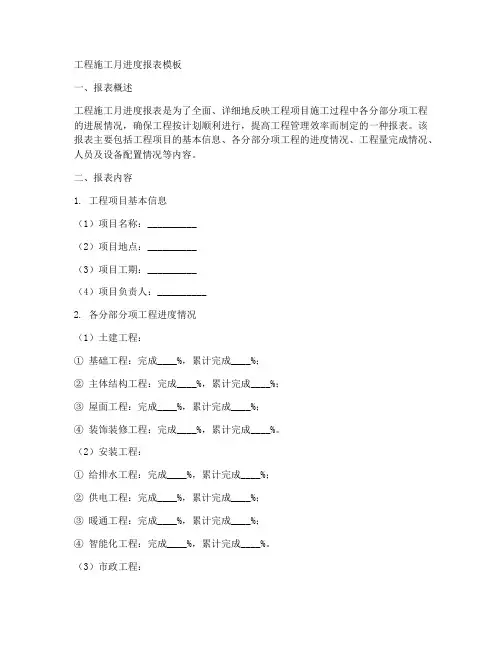 工程施工月进度报表模板

一、报表概述

工程施工月进度报表是为了全面、详细地反映工程项目施工过程中各分部分项工程的进展情况，确保工程按计划顺利进行，提高工程管理效率而制定的一种报表。该报表主要包括工程项目的基本信息、各分部分项工程的进度情况、工程量完成情况、人员及设备配置情况等内容。

二、报表内容

1. 工程项目基本信息

（1）项目名称：__________

（2）项目地点：__________

（3）项目工期：__________

（4）项目负责人：__________

2. 各分部分项工程进度情况

（1）土建工程：

① 基础工程：完成____%，累计完成____%；

② 主体结构工程：完成____%，累计完成____%；

③ 屋面工程：完成____%，累计完成____%；

④ 装饰装修工程：完成____%，累计完成____%。

（2）安装工程：

① 给排水工程：完成____%，累计完成____%；

② 供电工程：完成____%，累计完成____%；

③ 暖通工程：完成____%，累计完成____%；

④ 智能化工程：完成____%，累计完成____%。

（3）市政工程：